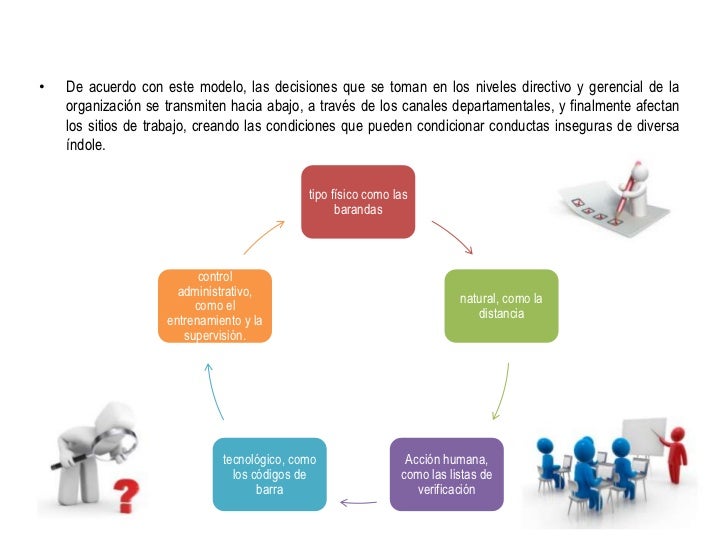 • De acuerdo con este modelo, las decisiones que se toman en los niveles directivo y gerencial de la organización se transmiten hacia abajo, a través de los canales departamentales, y finalmente afectan los sitios de trabajo, creando las condiciones que pueden condicionar conductas inseguras de diversa índole.

tipo físico como las barandas

natural, como la distancia

Acción humana, como las listas de verificación

tecnológico, como los códigos de barra

control administrativo, como el entrenamiento y la supervisión.